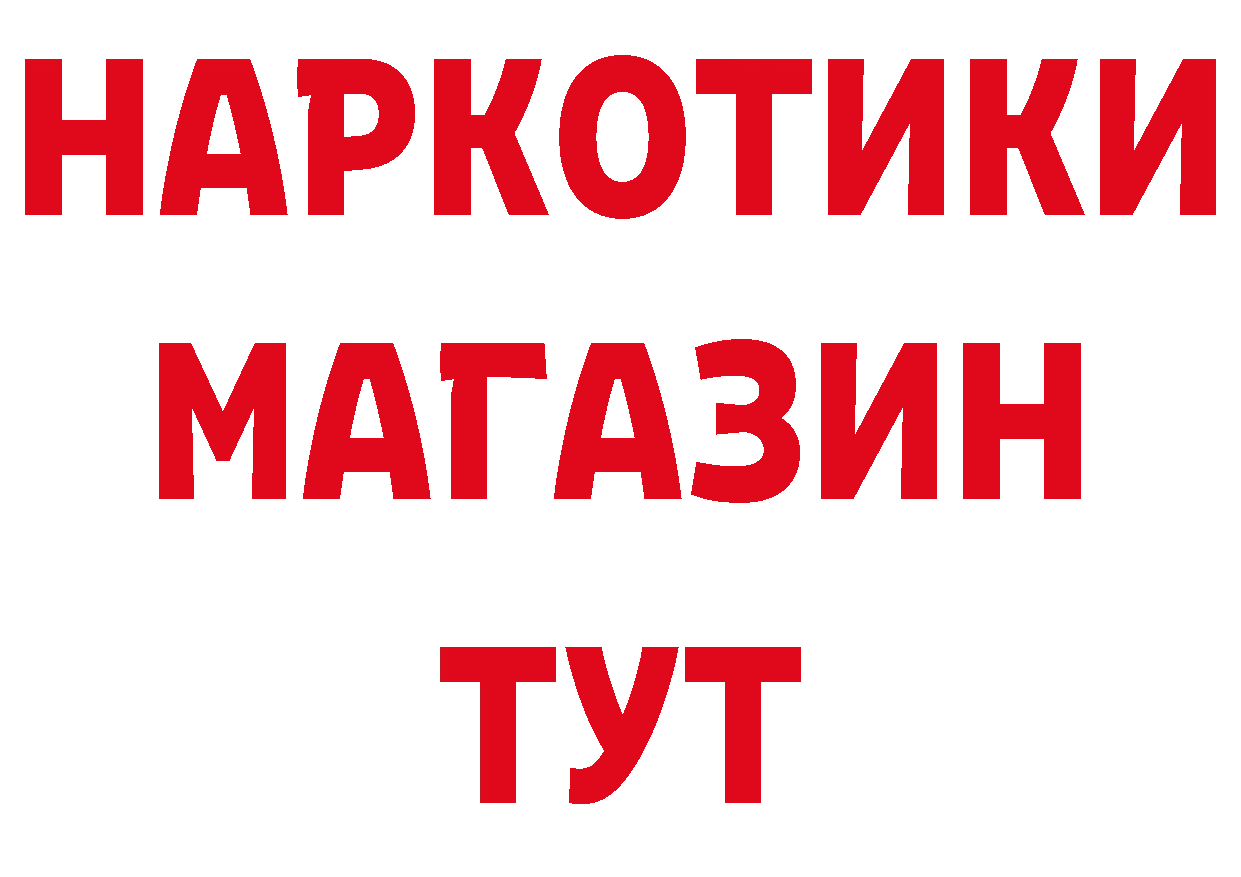 НАРКОТИКИ
МАГАЗИН
ТУТ